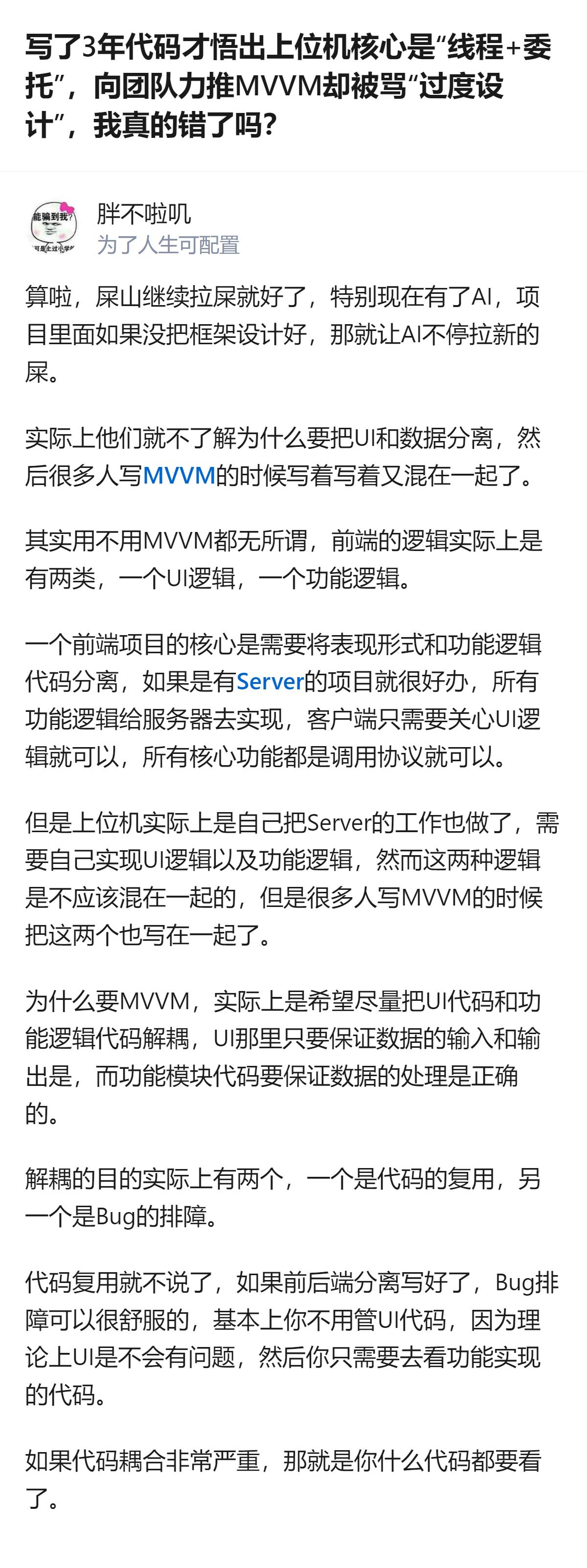 写了3年代码才悟出上位机核心是“线程+委托”，向团队力推MVVM却被骂“过度设计”，我真的错了吗？

能骗到我?
可是上过小学的

胖不啦叽
为了人生可配置

算啦，屎山继续拉屎就好了，特别现在有了AI，项目里面如果没把框架设计好，那就让AI不停拉新的屎。

实际上他们就不了解为什么要把UI和数据分离，然后很多人写MVVM的时候写着写着又混在一起了。

其实用不用MVVM都无所谓，前端的逻辑实际上是有两类，一个UI逻辑，一个功能逻辑。

一个前端项目的核心是需要将表现形式和功能逻辑代码分离，如果是有Server的项目就很好办，所有功能逻辑给服务器去实现，客户端只需要关心UI逻辑就可以，所有核心功能都是调用协议就可以。

但是上位机实际上是自己把Server的工作也做了，需要自己实现UI逻辑以及功能逻辑，然而这两种逻辑是不应该混在一起的，但是很多人写MVVM的时候把这两个也写在一起了。

为什么要MVVM，实际上是希望尽量把UI代码和功能逻辑代码解耦，UI那里只要保证数据的输入和输出是，而功能模块代码要保证数据的处理是正确的。

解耦的目的实际上有两个，一个是代码的复用，另一个是Bug的排障。

代码复用就不说了，如果前后端分离写好了，Bug排障可以很舒服的，基本上你不用管UI代码，因为理论上UI是不会有问题，然后你只需要去看功能实现的代码。

如果代码耦合非常严重，那就是你什么代码都要看了。